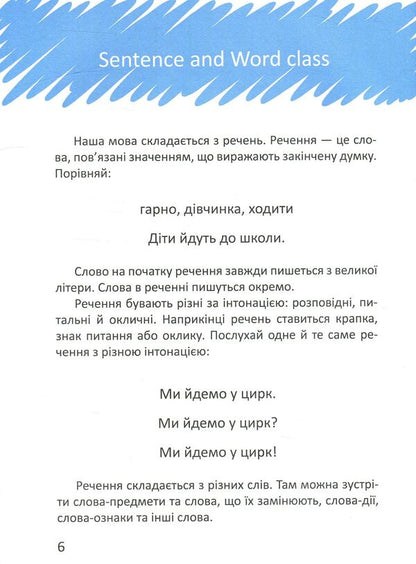 Sentence and Word class

Наша мова складається з речень. Речення — це слова, пов'язані значенням, що виражають закінчену думку. Порівняй:

гарно, дівчинка, ходити

Діти йдуть до школи.

Слово на початку речення завжди пишеться з великої літери. Слова в реченні пишуться окремо.

Речення бувають різні за інтонацією: розповідні, питальні й окличні. Наприкінці речень ставиться крапка, знак питання або оклику. Послухай одне й те саме речення з різною інтонацією:

Ми йдемо у цирк.

Ми йдемо у цирк?

Ми йдемо у цирк!

Речення складається з різних слів. Там можна зустріти слова-предмети та слова, що їх замінюють, слова-дії, слова-ознаки та інші слова.

6